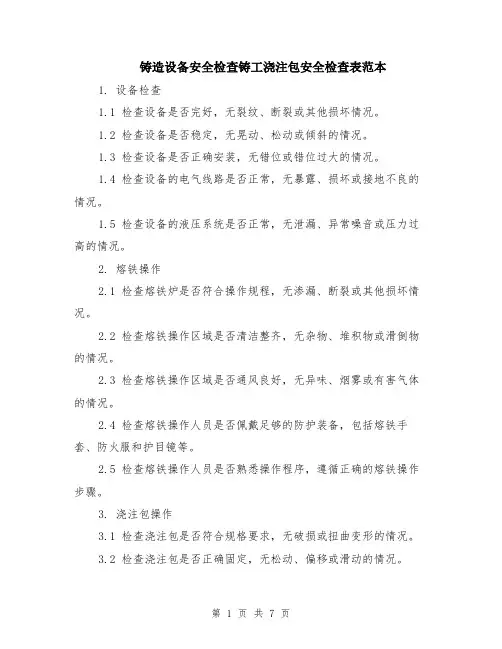 铸造设备安全检查铸工浇注包安全检查表范本

1. 设备检查

1.1 检查设备是否完好，无裂纹、断裂或其他损坏情况。

1.2 检查设备是否稳定，无晃动、松动或倾斜的情况。

1.3 检查设备是否正确安装，无错位或错位过大的情况。

1.4 检查设备的电气线路是否正常，无暴露、损坏或接地不良的情况。

1.5 检查设备的液压系统是否正常，无泄漏、异常噪音或压力过高的情况。

2. 熔铁操作

2.1 检查熔铁炉是否符合操作规程，无渗漏、断裂或其他损坏情况。

2.2 检查熔铁操作区域是否清洁整齐，无杂物、堆积物或滑倒物的情况。

2.3 检查熔铁操作区域是否通风良好，无异味、烟雾或有害气体的情况。

2.4 检查熔铁操作人员是否佩戴足够的防护装备，包括熔铁手套、防火服和护目镜等。

2.5 检查熔铁操作人员是否熟悉操作程序，遵循正确的熔铁操作步骤。

3. 浇注包操作

3.1 检查浇注包是否符合规格要求，无破损或扭曲变形的情况。

3.2 检查浇注包是否正确固定，无松动、偏移或滑动的情况。

第 1 页 共 7 页